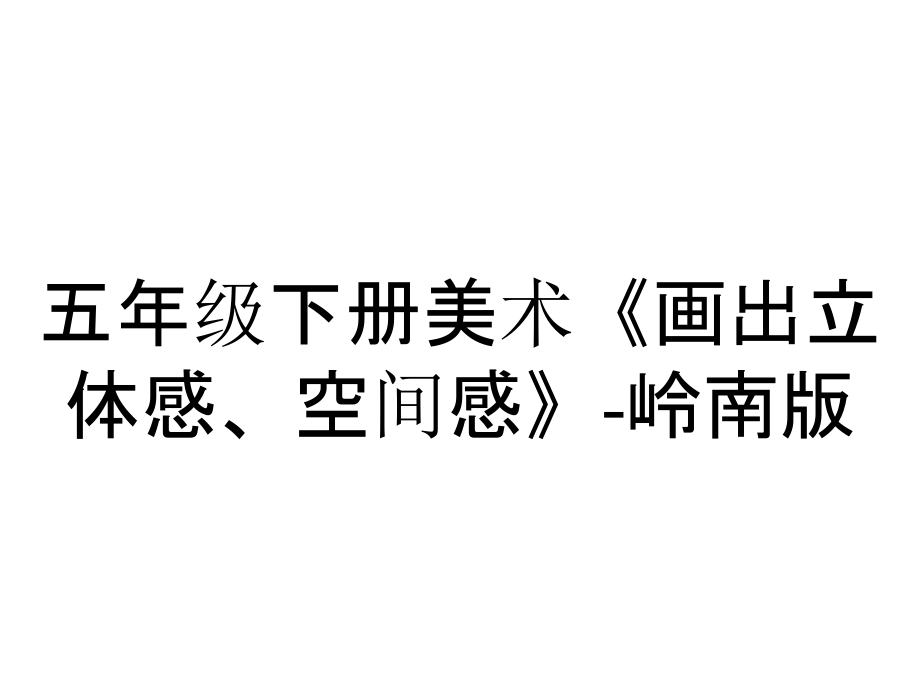 五年级下册美术《画出立体感、空间感》-岭南版